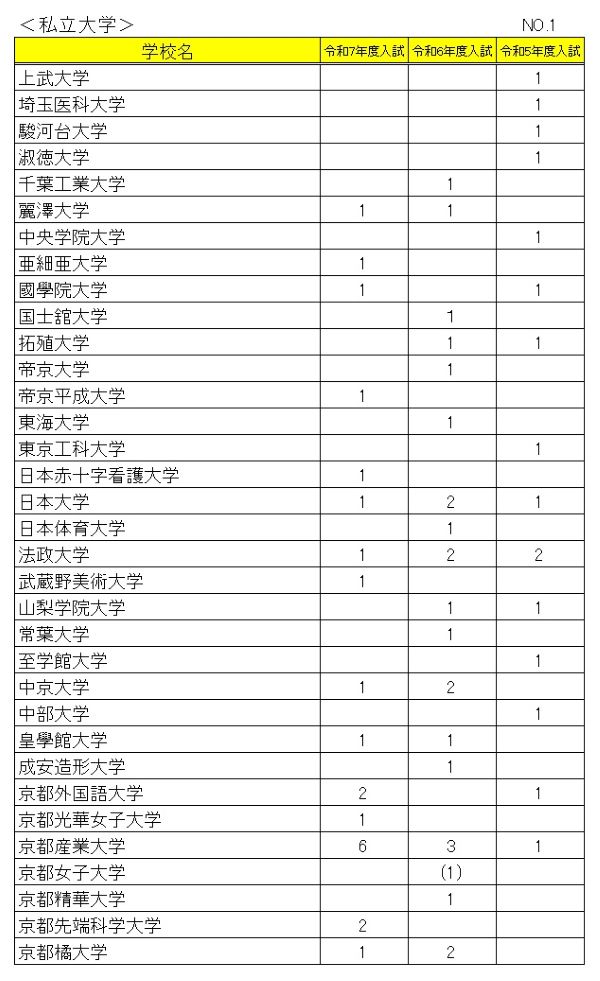 ＜私立大学＞ NO.1

| 学校名 | 令和7年度入試 | 令和6年度入試 | 令和5年度入試 |
|---|---|---|---|
| 上武大学 | | | 1 |
| 埼玉医科大学 | | | 1 |
| 駿河台大学 | | | 1 |
| 淑徳大学 | | | 1 |
| 千葉工業大学 | | 1 | |
| 麗澤大学 | 1 | 1 | |
| 中央学院大学 | | | 1 |
| 亜細亜大学 | 1 | | |
| 國學院大学 | 1 | | 1 |
| 国士舘大学 | | 1 | |
| 拓殖大学 | | 1 | 1 |
| 帝京大学 | | 1 | |
| 帝京平成大学 | 1 | | |
| 東海大学 | | 1 | |
| 東京工科大学 | | | 1 |
| 日本赤十字看護大学 | 1 | | |
| 日本大学 | 1 | 2 | 1 |
| 日本体育大学 | | 1 | |
| 法政大学 | 1 | 2 | 2 |
| 武蔵野美術大学 | 1 | | |
| 山梨学院大学 | | 1 | 1 |
| 常葉大学 | | 1 | |
| 至学館大学 | | | 1 |
| 中京大学 | 1 | 2 | |
| 中部大学 | | | 1 |
| 皇學館大学 | 1 | 1 | |
| 成安造形大学 | | 1 | |
| 京都外国語大学 | 2 | | 1 |
| 京都光華女子大学 | 1 | | |
| 京都産業大学 | 6 | 3 | 1 |
| 京都女子大学 | | (1) | |
| 京都精華大学 | | 1 | |
| 京都先端科学大学 | 2 | | |
| 京都橘大学 | 1 | 2 | |